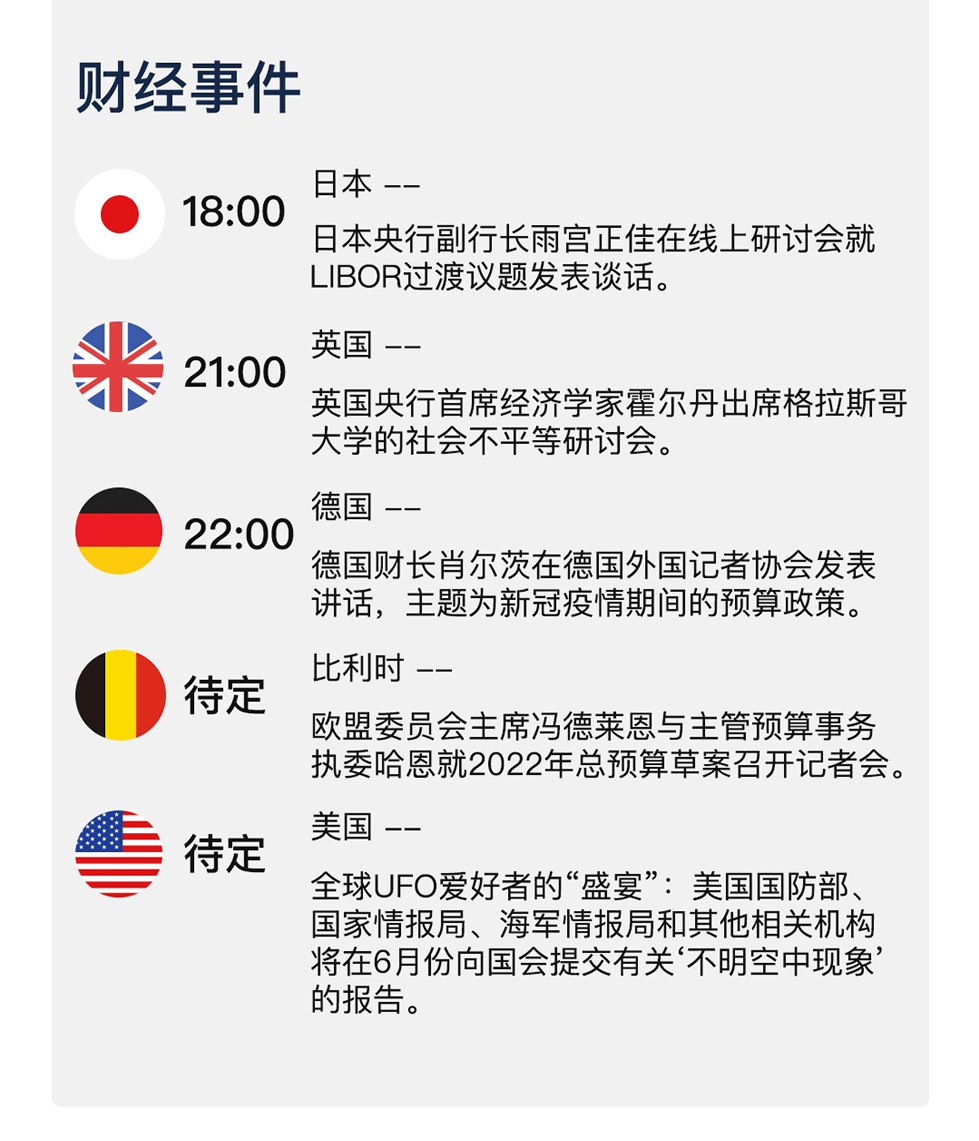 财经事件

18:00

日本 ——

日本央行副行长雨宫正佳在线上研讨会就LIBOR过渡议题发表谈话。

21:00

英国 ——

英国央行首席经济学家霍尔丹出席格拉斯哥大学的社会不平等研讨会。

22:00

德国 ——

德国财长肖尔茨在德国外国记者协会发表讲话，主题为新冠疫情期间的预算政策。

待定

比利时 ——

欧盟委员会主席冯德莱恩与主管预算事务执委哈恩就2022年总预算草案召开记者会。

待定

美国 ——

全球UFO爱好者的“盛宴”：美国国防部、国家情报局、海军情报局和其他相关机构将在6月份向国会提交有关‘不明空中现象’的报告。